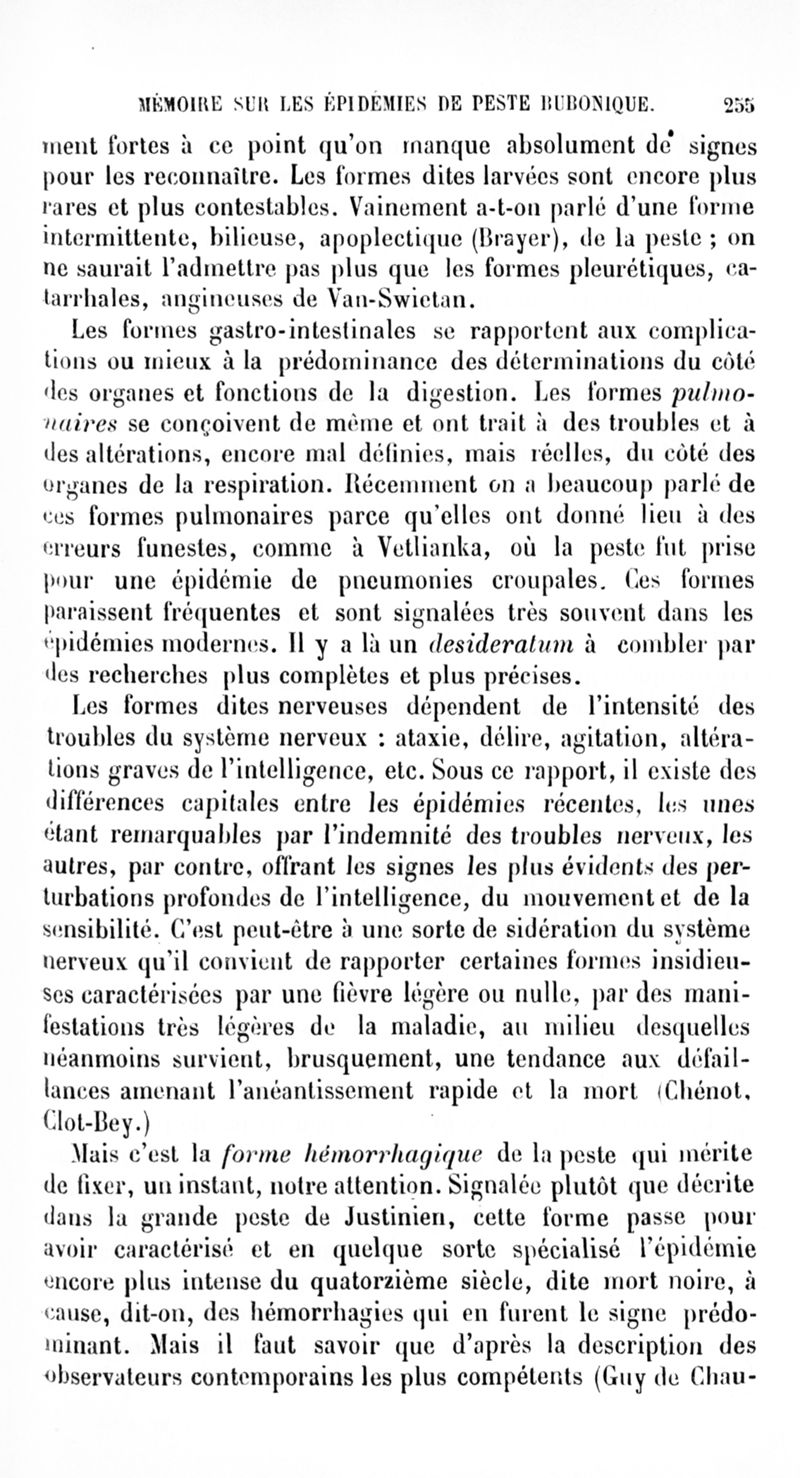 MÉMOIRE SUR LES ÉPIDÉMIES DE PESTE BUBONIQUE. 255

ment fortes à ce point qu'on manque absolument de signes pour les reconnaître. Les formes dites larvées sont encore plus rares et plus contestables. Vainement a-t-on parlé d'une forme intermittente, bilieuse, apoplectique (Brayer), de la peste ; on ne saurait l'admettre pas plus que les formes pleurétiques, catarrhales, angineuses de Van-Swietan.

Les formes gastro-intestinales se rapportent aux complications ou mieux à la prédominance des déterminations du côté des organes et fonctions de la digestion. Les formes pulmonaires se conçoivent de même et ont trait à des troubles et à des altérations, encore mal définies, mais réelles, du côté des organes de la respiration. Récemment on a beaucoup parlé de ces formes pulmonaires parce qu'elles ont donné lieu à des erreurs funestes, comme à Vetlianka, où la peste fut prise pour une épidémie de pneumonies croupales. Ces formes paraissent fréquentes et sont signalées très souvent dans les épidémies modernes. Il y a là un desideratum à combler par des recherches plus complètes et plus précises.

Les formes dites nerveuses dépendent de l'intensité des troubles du système nerveux : ataxie, délire, agitation, altérations graves de l'intelligence, etc. Sous ce rapport, il existe des différences capitales entre les épidémies récentes, les unes étant remarquables par l'indemnité des troubles nerveux, les autres, par contre, offrant les signes les plus évidents des perturbations profondes de l'intelligence, du mouvement et de la sensibilité. C'est peut-être à une sorte de sidération du système nerveux qu'il convient de rapporter certaines formes insidieuses caractérisées par une fièvre légère ou nulle, par des manifestations très légères de la maladie, au milieu desquelles néanmoins survient, brusquement, une tendance aux défaillances amenant l'anéantissement rapide et la mort (Chénot, Clot-Bey.)

Mais c'est la forme hémorrhagique de la peste qui mérite de fixer, un instant, notre attention. Signalée plutôt que décrite dans la grande peste de Justinien, cette forme passe pour avoir caractérisé et en quelque sorte spécialisé l'épidémie encore plus intense du quatorzième siècle, dite mort noire, à cause, dit-on, des hémorrhagies qui en furent le signe prédominant. Mais il faut savoir que d'après la description des observateurs contemporains les plus compétents (Guy de Chau-